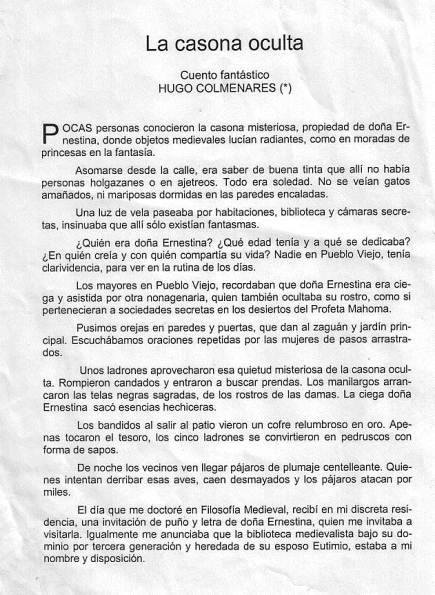 La casona oculta

Cuento fantástico
HUGO COLMENARES (*)

POCAS personas conocieron la casona misteriosa, propiedad de doña Ernestina, donde objetos medievales lucían radiantes, como en moradas de princesas en la fantasía.

Asomarse desde la calle, era saber de buena tinta que allí no había personas holgazanes o en ajetreos. Todo era soledad. No se veían gatos amañados, ni mariposas dormidas en las paredes encaladas.

Una luz de vela paseaba por habitaciones, biblioteca y cámaras secretas, insinuaba que allí sólo existían fantasmas.

¿Quién era doña Ernestina? ¿Qué edad tenía y a qué se dedicaba? ¿En quién creía y con quién compartía su vida? Nadie en Pueblo Viejo, tenía clarividencia, para ver en la rutina de los días.

Los mayores en Pueblo Viejo, recordaban que doña Ernestina era ciega y asistida por otra nonagenaria, quien también ocultaba su rostro, como si pertenecieran a sociedades secretas en los desiertos del Profeta Mahoma.

Pusimos orejas en paredes y puertas, que dan al zaguán y jardín principal. Escuchábamos oraciones repetidas por las mujeres de pasos arrastrados.

Unos ladrones aprovecharon esa quietud misteriosa de la casona oculta. Rompieron candados y entraron a buscar prendas. Los manilargos arrancaron las telas negras sagradas, de los rostros de las damas. La ciega doña Ernestina sacó esencias hechiceras.

Los bandidos al salir al patio vieron un cofre relumbroso en oro. Apenas tocaron el tesoro, los cinco ladrones se convirtieron en pedruscos con forma de sapos.

De noche los vecinos ven llegar pájaros de plumaje centelleante. Quienes intentan derribar esas aves, caen desmayados y los pájaros atacan por miles.

El día que me doctoré en Filosofía Medieval, recibí en mi discreta residencia, una invitación de puño y letra de doña Ernestina, quien me invitaba a visitarla. Igualmente me anunciaba que la biblioteca medievalista bajo su dominio por tercera generación y heredada de su esposo Eutimio, estaba a mi nombre y disposición.